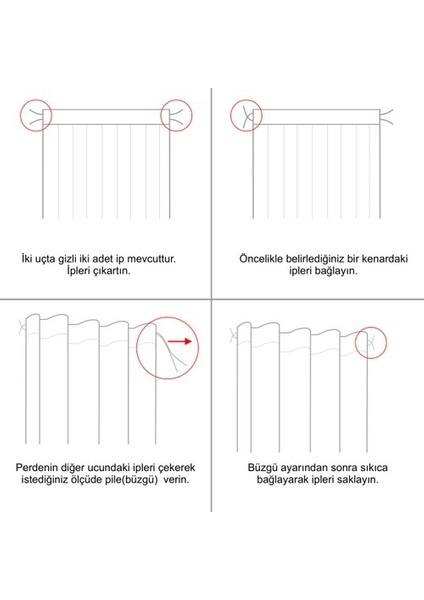 İki uçta gizli iki adet ip mevcuttur. İpleri çıkartın.

Öncelikle belirlediğiniz bir kenardaki ipleri bağlayın.

Perdenin diğer ucundaki ipleri çekerek istediğiniz ölçüde pile(büzgü) verin.

Büzgü ayarından sonra sıkıca bağlayarak ipleri saklayın.